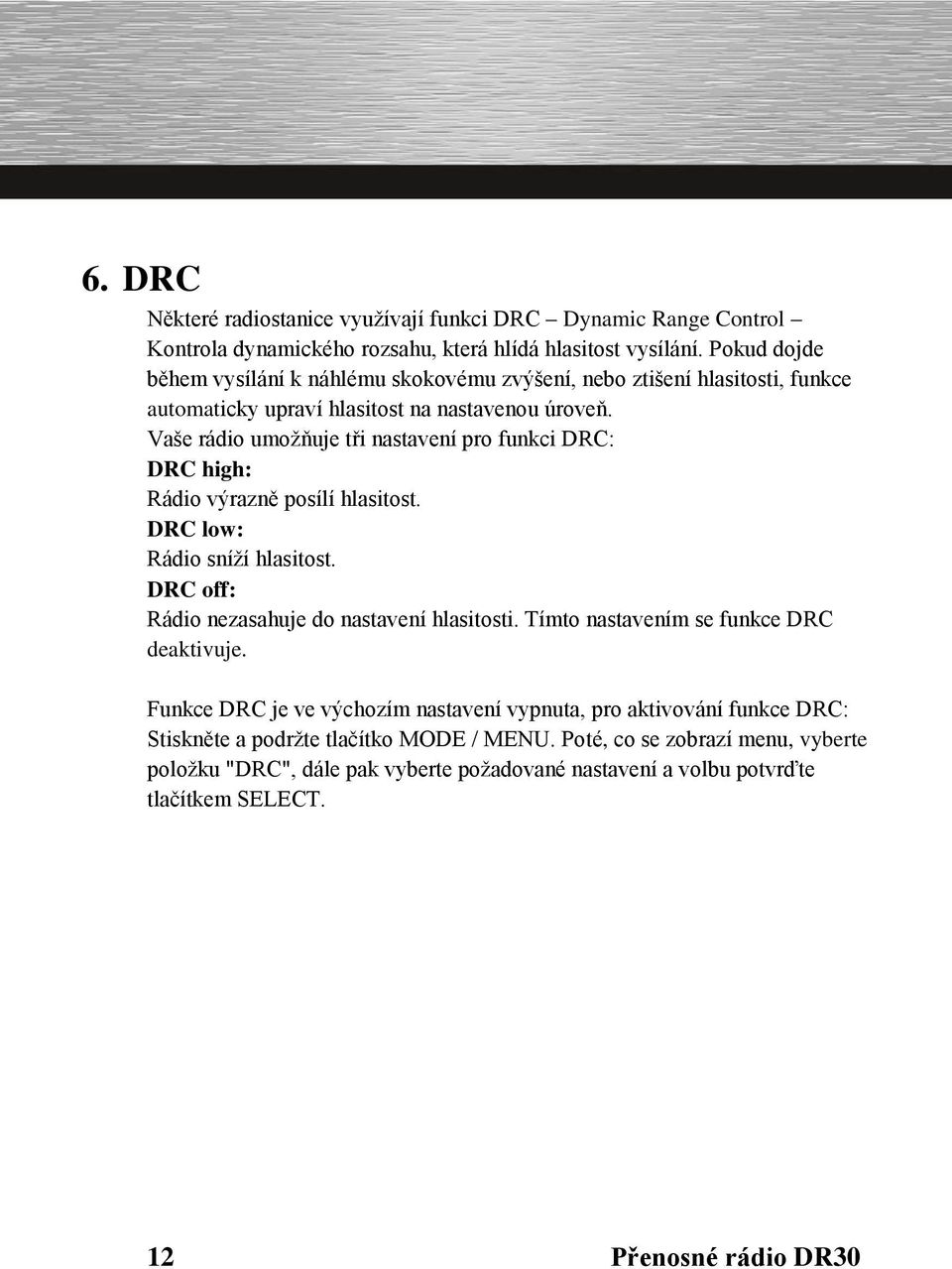 6. DRC

Některé radiostanice využívají funkci DRC – Dynamic Range Control – Kontrola dynamického rozsahu, která hlídá hlasitost vysílání. Pokud dojde během vysílání k náhlému skokovému zvýšení, nebo ztišení hlasitosti, funkce automaticky upraví hlasitost na nastavenou úroveň.
Vaše rádio umožňuje tři nastavení pro funkci DRC:
DRC high:
Rádio výrazně posílí hlasitost.
DRC low:
Rádio sníží hlasitost.
DRC off:
Rádio nezasahuje do nastavení hlasitosti. Tímto nastavením se funkce DRC deaktivuje.

Funkce DRC je ve výchozím nastavení vypnuta, pro aktivování funkce DRC: Stiskněte a podržte tlačítko MODE / MENU. Poté, co se zobrazí menu, vyberte položku "DRC", dále pak vyberte požadované nastavení a volbu potvrďte tlačítkem SELECT.

12 Přenosné rádio DR30